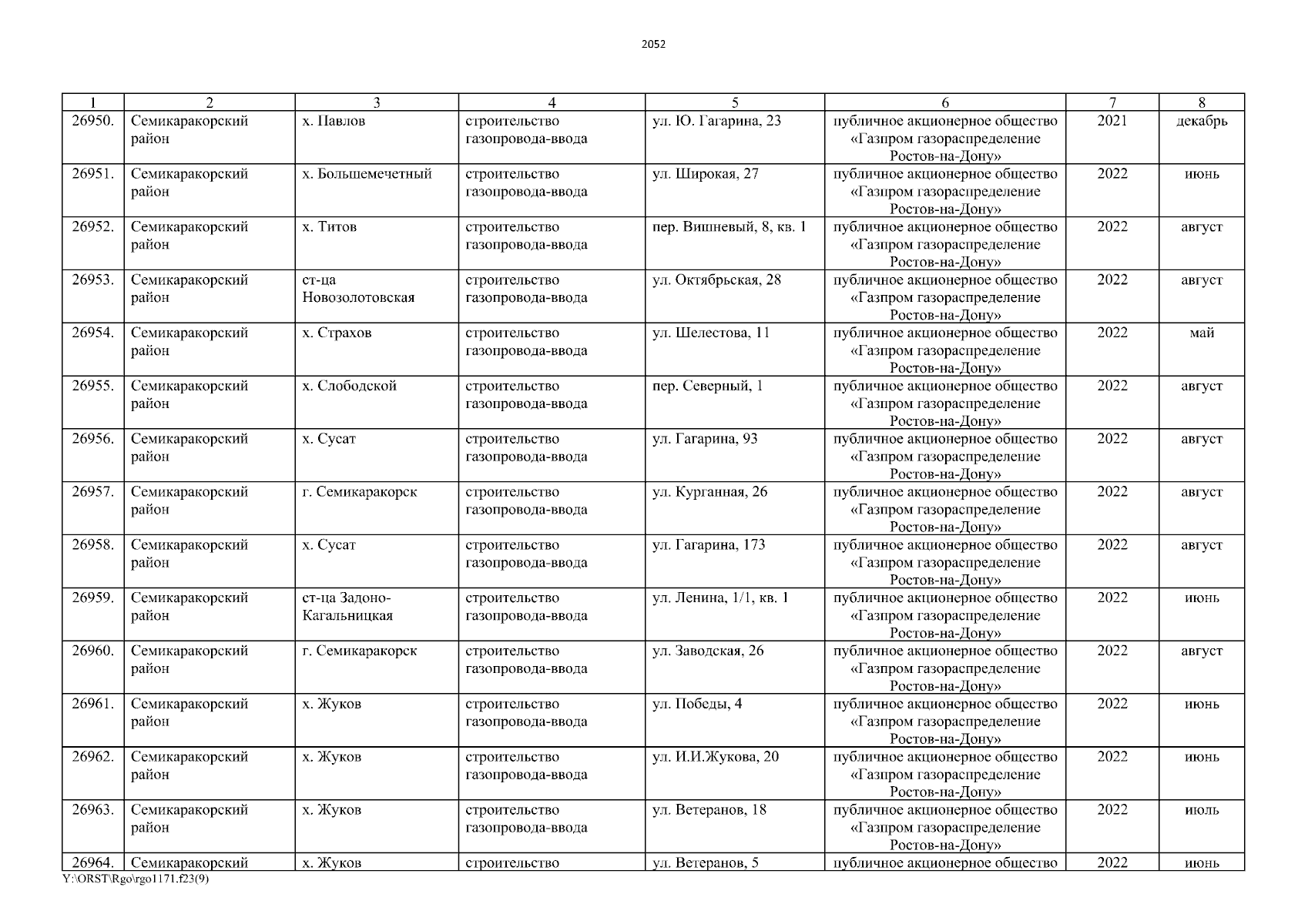 2052

| 1 | 2 | 3 | 4 | 5 | 6 | 7 | 8 |
|---|---|---|---|---|---|---|---|
| 26950. | Семикаракорский район | х. Павлов | строительство газопровода-ввода | ул. Ю. Гагарина, 23 | публичное акционерное общество «Газпром газораспределение Ростов-на-Дону» | 2021 | декабрь |
| 26951. | Семикаракорский район | х. Большемечетный | строительство газопровода-ввода | ул. Широкая, 27 | публичное акционерное общество «Газпром газораспределение Ростов-на-Дону» | 2022 | июнь |
| 26952. | Семикаракорский район | х. Титов | строительство газопровода-ввода | пер. Вишневый, 8, кв. 1 | публичное акционерное общество «Газпром газораспределение Ростов-на-Дону» | 2022 | август |
| 26953. | Семикаракорский район | ст-ца Новозолотовская | строительство газопровода-ввода | ул. Октябрьская, 28 | публичное акционерное общество «Газпром газораспределение Ростов-на-Дону» | 2022 | август |
| 26954. | Семикаракорский район | х. Страхов | строительство газопровода-ввода | ул. Шелестова, 11 | публичное акционерное общество «Газпром газораспределение Ростов-на-Дону» | 2022 | май |
| 26955. | Семикаракорский район | х. Слободской | строительство газопровода-ввода | пер. Северный, 1 | публичное акционерное общество «Газпром газораспределение Ростов-на-Дону» | 2022 | август |
| 26956. | Семикаракорский район | х. Сусат | строительство газопровода-ввода | ул. Гагарина, 93 | публичное акционерное общество «Газпром газораспределение Ростов-на-Дону» | 2022 | август |
| 26957. | Семикаракорский район | г. Семикаракорск | строительство газопровода-ввода | ул. Курганная, 26 | публичное акционерное общество «Газпром газораспределение Ростов-на-Дону» | 2022 | август |
| 26958. | Семикаракорский район | х. Сусат | строительство газопровода-ввода | ул. Гагарина, 173 | публичное акционерное общество «Газпром газораспределение Ростов-на-Дону» | 2022 | август |
| 26959. | Семикаракорский район | ст-ца Задоно-Кагальницкая | строительство газопровода-ввода | ул. Ленина, 1/1, кв. 1 | публичное акционерное общество «Газпром газораспределение Ростов-на-Дону» | 2022 | июнь |
| 26960. | Семикаракорский район | г. Семикаракорск | строительство газопровода-ввода | ул. Заводская, 26 | публичное акционерное общество «Газпром газораспределение Ростов-на-Дону» | 2022 | август |
| 26961. | Семикаракорский район | х. Жуков | строительство газопровода-ввода | ул. Победы, 4 | публичное акционерное общество «Газпром газораспределение Ростов-на-Дону» | 2022 | июнь |
| 26962. | Семикаракорский район | х. Жуков | строительство газопровода-ввода | ул. И.И.Жукова, 20 | публичное акционерное общество «Газпром газораспределение Ростов-на-Дону» | 2022 | июнь |
| 26963. | Семикаракорский район | х. Жуков | строительство газопровода-ввода | ул. Ветеранов, 18 | публичное акционерное общество «Газпром газораспределение Ростов-на-Дону» | 2022 | июль |
| 26964. | Семикаракорский | х. Жуков | строительство | ул. Ветеранов, 5 | публичное акционерное общество | 2022 | июнь |

Y:\ORST\Rgo\rgo1171.f23(9)